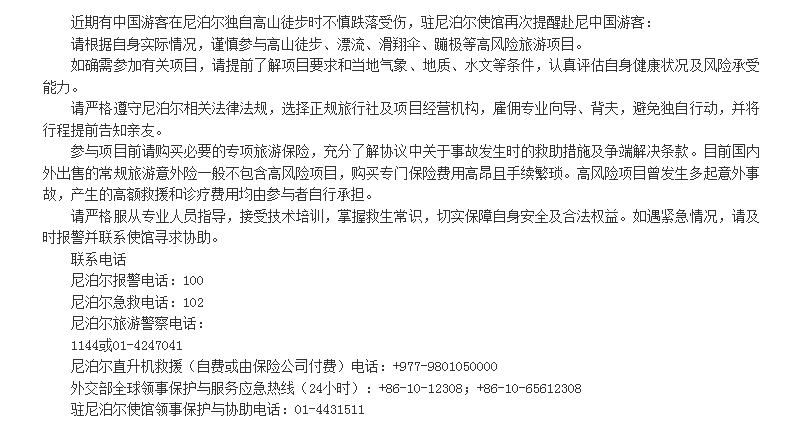 近期有中国游客在尼泊尔独自高山徒步时不慎跌落受伤，驻尼泊尔使馆再次提醒赴尼中国游客：

请根据自身实际情况，谨慎参与高山徒步、漂流、滑翔伞、蹦极等高风险旅游项目。

如确需参加有关项目，请提前了解项目要求和当地气象、地质、水文等条件，认真评估自身健康状况及风险承受能力。

请严格遵守尼泊尔相关法律法规，选择正规旅行社及项目经营机构，雇佣专业向导、背夫，避免独自行动，并将行程提前告知亲友。

参与项目前请购买必要的专项旅游保险，充分了解协议中关于事故发生时的救助措施及争端解决条款。目前国内外出售的常规旅游意外险一般不包含高风险项目，购买专门保险费用高昂且手续繁琐。高风险项目曾发生多起意外事故，产生的高额救援和诊疗费用均由参与者自行承担。

请严格服从专业人员指导，接受技术培训，掌握救生常识，切实保障自身安全及合法权益。如遇紧急情况，请及时报警并联系使馆寻求协助。

联系电话
尼泊尔报警电话：100
尼泊尔急救电话：102
尼泊尔旅游警察电话：
1144或01-4247041
尼泊尔直升机救援（自费或由保险公司付费）电话：+977-9801050000
外交部全球领事保护与服务应急热线（24小时）：+86-10-12308；+86-10-65612308
驻尼泊尔使馆领事保护与协助电话：01-4431511